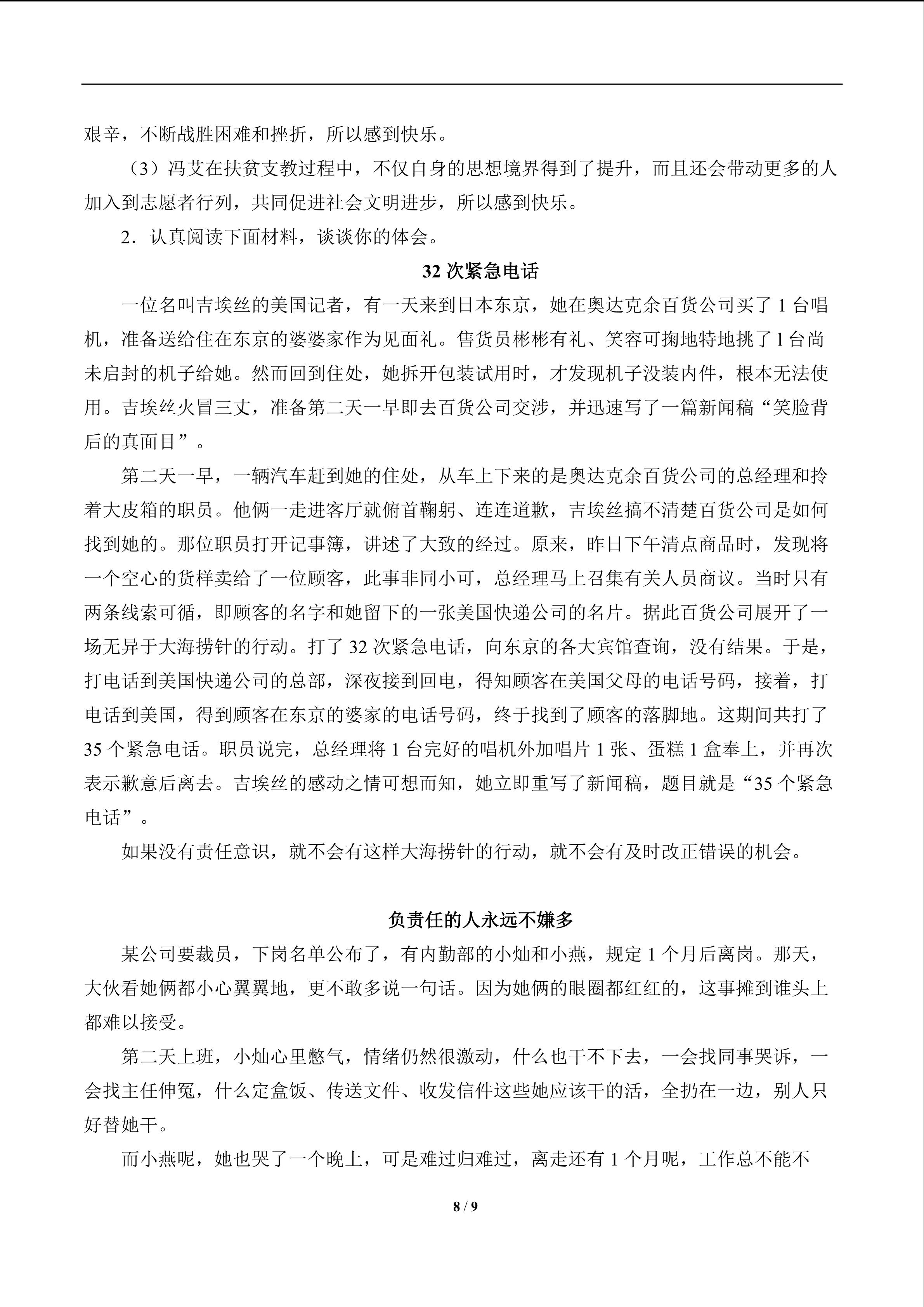 艰辛，不断战胜困难和挫折，所以感到快乐。

（3）冯艾在扶贫支教过程中，不仅自身的思想境界得到了提升，而且还会带动更多的人加入到志愿者行列，共同促进社会文明进步，所以感到快乐。

2．认真阅读下面材料，谈谈你的体会。

32 次紧急电话

一位名叫吉埃丝的美国记者，有一天来到日本东京，她在奥达克余百货公司买了 1 台唱机，准备送给住在东京的婆婆家作为见面礼。售货员彬彬有礼、笑容可掬地特地挑了 1 台尚未启封的机子给她。然而回到住处，她拆开包装试用时，才发现机子没装内件，根本无法使用。吉埃丝火冒三丈，准备第二天一早即去百货公司交涉，并迅速写了一篇新闻稿“笑脸背后的真面目”。

第二天一早，一辆汽车赶到她的住处，从车上下来的是奥达克余百货公司的总经理和拎着大皮箱的职员。他俩一走进客厅就俯首鞠躬、连连道歉，吉埃丝搞不清楚百货公司是如何找到她的。那位职员打开记事簿，讲述了大致的经过。原来，昨日下午清点商品时，发现将一个空心的货样卖给了一位顾客，此事非同小可，总经理马上召集有关人员商议。当时只有两条线索可循，即顾客的名字和她留下的一张美国快递公司的名片。据此百货公司展开了一场无异于大海捞针的行动。打了 32 次紧急电话，向东京的各大宾馆查询，没有结果。于是，打电话到美国快递公司的总部，深夜接到回电，得知顾客在美国父母的电话号码，接着，打电话到美国，得到顾客在东京的婆家的电话号码，终于找到了顾客的落脚地。这期间共打了 35 个紧急电话。职员说完，总经理将 1 台完好的唱机外加唱片 1 张、蛋糕 1 盒奉上，并再次表示歉意后离去。吉埃丝的感动之情可想而知，她立即重写了新闻稿，题目就是“35 个紧急电话”。

如果没有责任意识，就不会有这样大海捞针的行动，就不会有及时改正错误的机会。

负责任的人永远不嫌多

某公司要裁员，下岗名单公布了，有内勤部的小灿和小燕，规定 1 个月后离岗。那天，大伙看她俩都小心翼翼地，更不敢多说一句话。因为她俩的眼圈都红红的，这事摊到谁头上都难以接受。

第二天上班，小灿心里憋气，情绪仍然很激动，什么也干不下去，一会找同事哭诉，一会找主任伸冤，什么定盒饭、传送文件、收发信件这些她应该干的活，全扔在一边，别人只好替她干。

而小燕呢，她也哭了一个晚上，可是难过归难过，离走还有 1 个月呢，工作总不能不

8 / 9